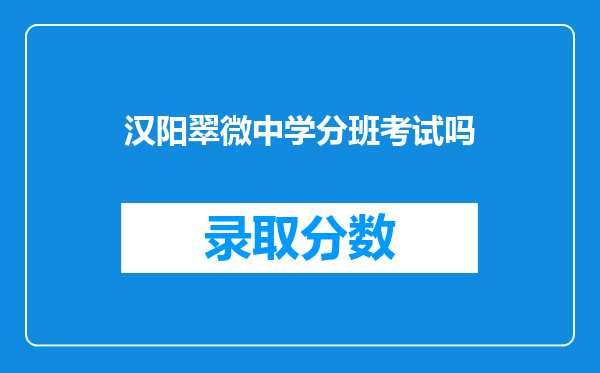 汉阳翠微中学分班考试吗

录取分数